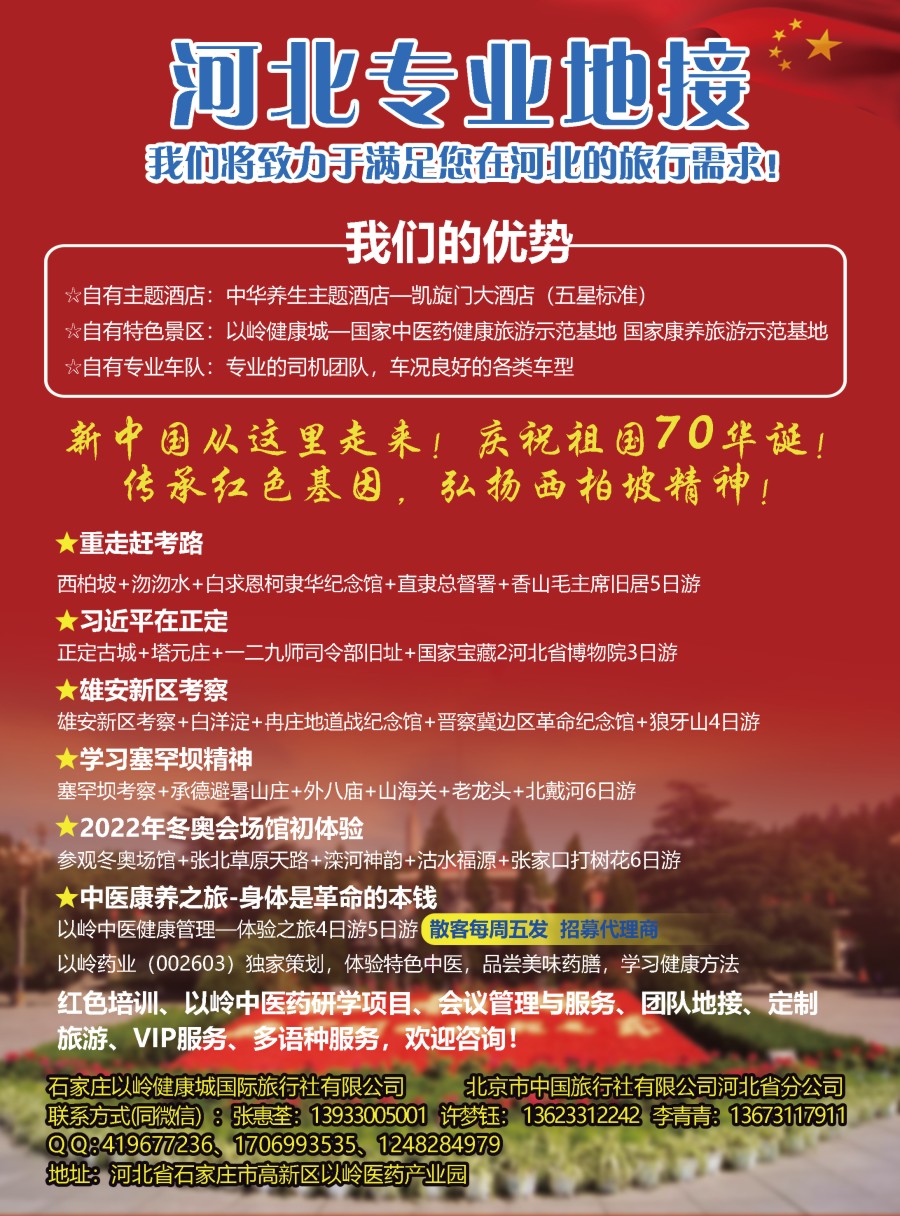 河北专业地接

我们将致力于满足您在河北的旅行需求！

我们的优势

☆自有主题酒店：中华养生主题酒店—凯旋门大酒店（五星标准）
☆自有特色景区：以岭健康城—国家中医药健康旅游示范基地 国家康养旅游示范基地
☆自有专业车队：专业的司机团队，车况良好的各类车型

新中国从这里走来！庆祝祖国70华诞！
传承红色基因，弘扬西柏坡精神！

★重走赶考路
西柏坡+沕沕水+白求恩柯棣华纪念馆+直隶总督署+香山毛主席旧居5日游

★习近平在正定
正定古城+塔元庄+一二九师司令部旧址+国家宝藏2河北省博物院3日游

★雄安新区考察
雄安新区考察+白洋淀+冉庄地道战纪念馆+晋察冀边区革命纪念馆+狼牙山4日游

★学习塞罕坝精神
塞罕坝考察+承德避暑山庄+外八庙+山海关+老龙头+北戴河6日游

★2022年冬奥会场馆初体验
参观冬奥场馆+张北草原天路+滦河神韵+沽水福源+张家口打树花6日游

★中医康养之旅-身体是革命的本钱
以岭中医健康管理—体验之旅4日游5日游 散客每周五发 招募代理商
以岭药业（002603）独家策划，体验特色中医，品尝美味药膳，学习健康方法

红色培训、以岭中医药研学项目、会议管理与服务、团队地接、定制旅游、VIP服务、多语种服务，欢迎咨询！

石家庄以岭健康城国际旅行社有限公司
北京市中国旅行社有限公司河北省分公司
联系方式(同微信)：张惠荃：13933005001 许梦钰：13623312242 李青青：13673117911
Q Q：419677236、1706993535、1248284979
地址：河北省石家庄市高新区以岭医药产业园